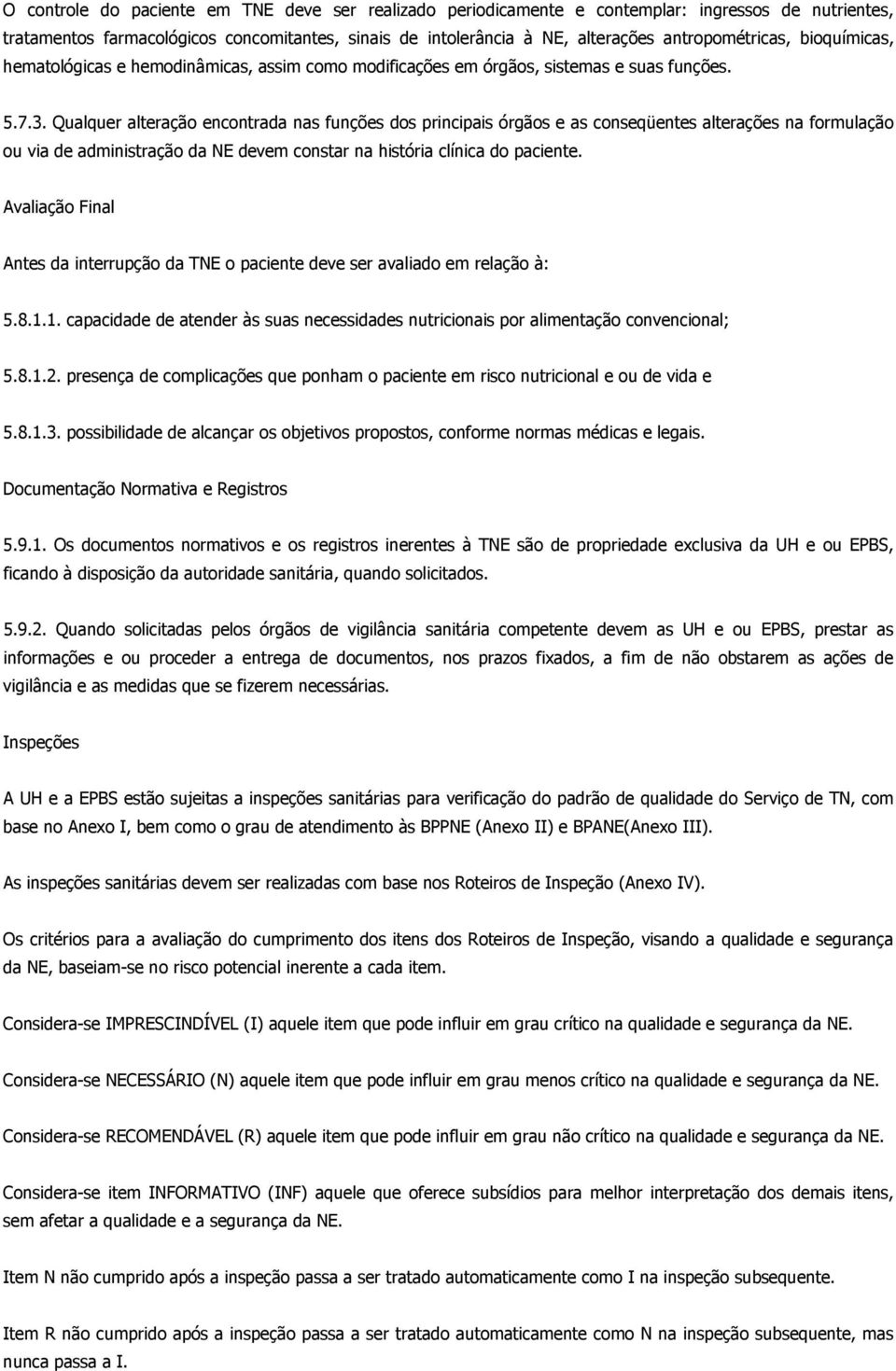 O controle do paciente em TNE deve ser realizado periodicamente e contemplar: ingressos de nutrientes, tratamentos farmacológicos concomitantes, sinais de intolerância à NE, alterações antropométricas, bioquímicas, hematológicas e hemodinâmicas, assim como modificações em órgãos, sistemas e suas funções.

5.7.3. Qualquer alteração encontrada nas funções dos principais órgãos e as conseqüentes alterações na formulação ou via de administração da NE devem constar na história clínica do paciente.

Avaliação Final

Antes da interrupção da TNE o paciente deve ser avaliado em relação à:

5.8.1.1. capacidade de atender às suas necessidades nutricionais por alimentação convencional;

5.8.1.2. presença de complicações que ponham o paciente em risco nutricional e ou de vida e

5.8.1.3. possibilidade de alcançar os objetivos propostos, conforme normas médicas e legais.

Documentação Normativa e Registros

5.9.1. Os documentos normativos e os registros inerentes à TNE são de propriedade exclusiva da UH e ou EPBS, ficando à disposição da autoridade sanitária, quando solicitados.

5.9.2. Quando solicitadas pelos órgãos de vigilância sanitária competente devem as UH e ou EPBS, prestar as informações e ou proceder a entrega de documentos, nos prazos fixados, a fim de não obstarem as ações de vigilância e as medidas que se fizerem necessárias.

Inspeções

A UH e a EPBS estão sujeitas a inspeções sanitárias para verificação do padrão de qualidade do Serviço de TN, com base no Anexo I, bem como o grau de atendimento às BPPNE (Anexo II) e BPANE(Anexo III).

As inspeções sanitárias devem ser realizadas com base nos Roteiros de Inspeção (Anexo IV).

Os critérios para a avaliação do cumprimento dos itens dos Roteiros de Inspeção, visando a qualidade e segurança da NE, baseiam-se no risco potencial inerente a cada item.

Considera-se IMPRESCINDÍVEL (I) aquele item que pode influir em grau crítico na qualidade e segurança da NE.

Considera-se NECESSÁRIO (N) aquele item que pode influir em grau menos crítico na qualidade e segurança da NE.

Considera-se RECOMENDÁVEL (R) aquele item que pode influir em grau não crítico na qualidade e segurança da NE.

Considera-se item INFORMATIVO (INF) aquele que oferece subsídios para melhor interpretação dos demais itens, sem afetar a qualidade e a segurança da NE.

Item N não cumprido após a inspeção passa a ser tratado automaticamente como I na inspeção subsequente.

Item R não cumprido após a inspeção passa a ser tratado automaticamente como N na inspeção subsequente, mas nunca passa a I.